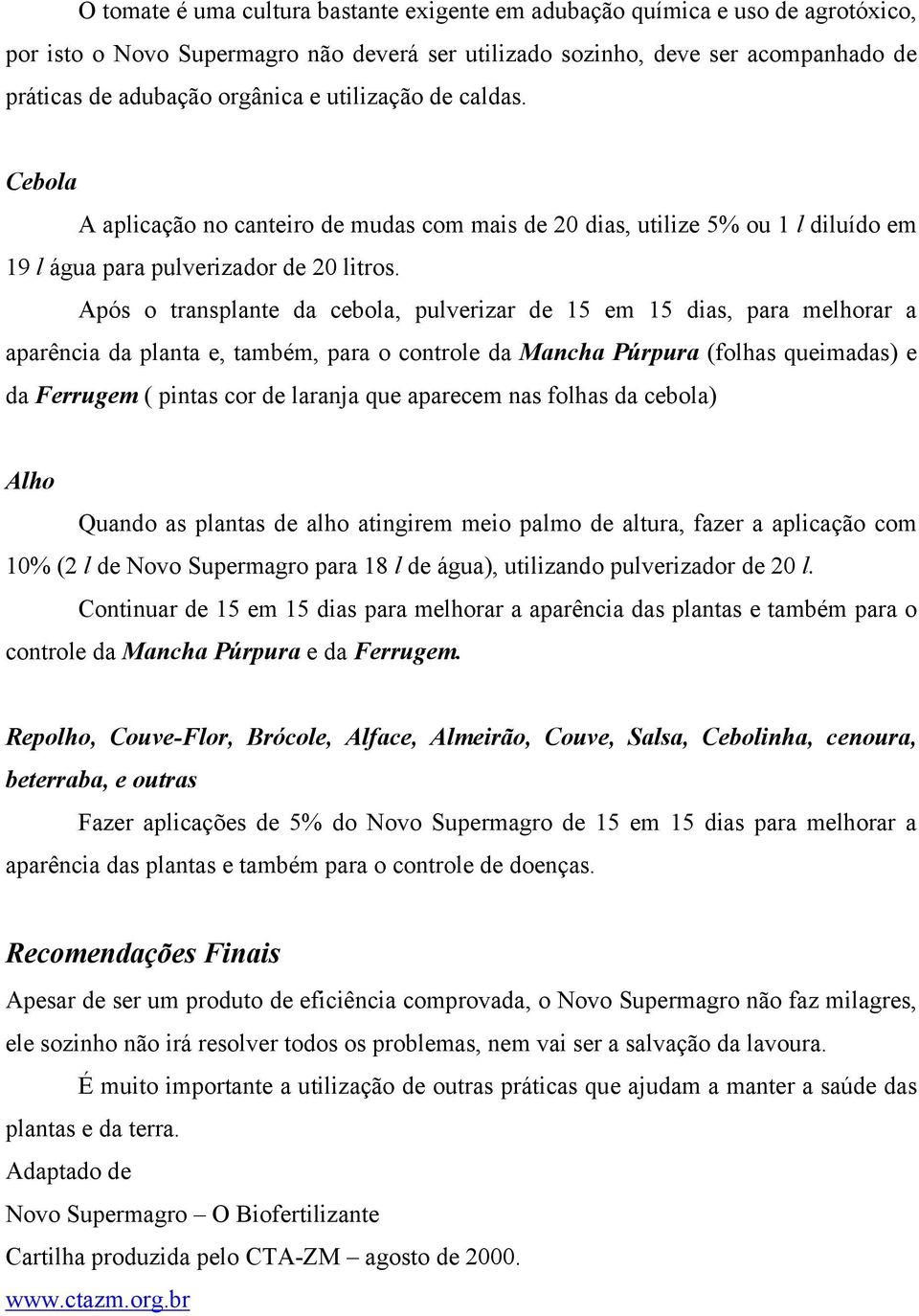 O tomate é uma cultura bastante exigente em adubação química e uso de agrotóxico, por isto o Novo Supermagro não deverá ser utilizado sozinho, deve ser acompanhado de práticas de adubação orgânica e utilização de caldas.

Cebola

A aplicação no canteiro de mudas com mais de 20 dias, utilize 5% ou 1 l diluído em 19 l água para pulverizador de 20 litros.

Após o transplante da cebola, pulverizar de 15 em 15 dias, para melhorar a aparência da planta e, também, para o controle da Mancha Púrpura (folhas queimadas) e da Ferrugem ( pintas cor de laranja que aparecem nas folhas da cebola)

Alho

Quando as plantas de alho atingirem meio palmo de altura, fazer a aplicação com 10% (2 l de Novo Supermagro para 18 l de água), utilizando pulverizador de 20 l.

Continuar de 15 em 15 dias para melhorar a aparência das plantas e também para o controle da Mancha Púrpura e da Ferrugem.

Repolho, Couve-Flor, Brócole, Alface, Almeirão, Couve, Salsa, Cebolinha, cenoura, beterraba, e outras

Fazer aplicações de 5% do Novo Supermagro de 15 em 15 dias para melhorar a aparência das plantas e também para o controle de doenças.

Recomendações Finais

Apesar de ser um produto de eficiência comprovada, o Novo Supermagro não faz milagres, ele sozinho não irá resolver todos os problemas, nem vai ser a salvação da lavoura.

É muito importante a utilização de outras práticas que ajudam a manter a saúde das plantas e da terra.

Adaptado de

Novo Supermagro – O Biofertilizante

Cartilha produzida pelo CTA-ZM – agosto de 2000.

www.ctazm.org.br